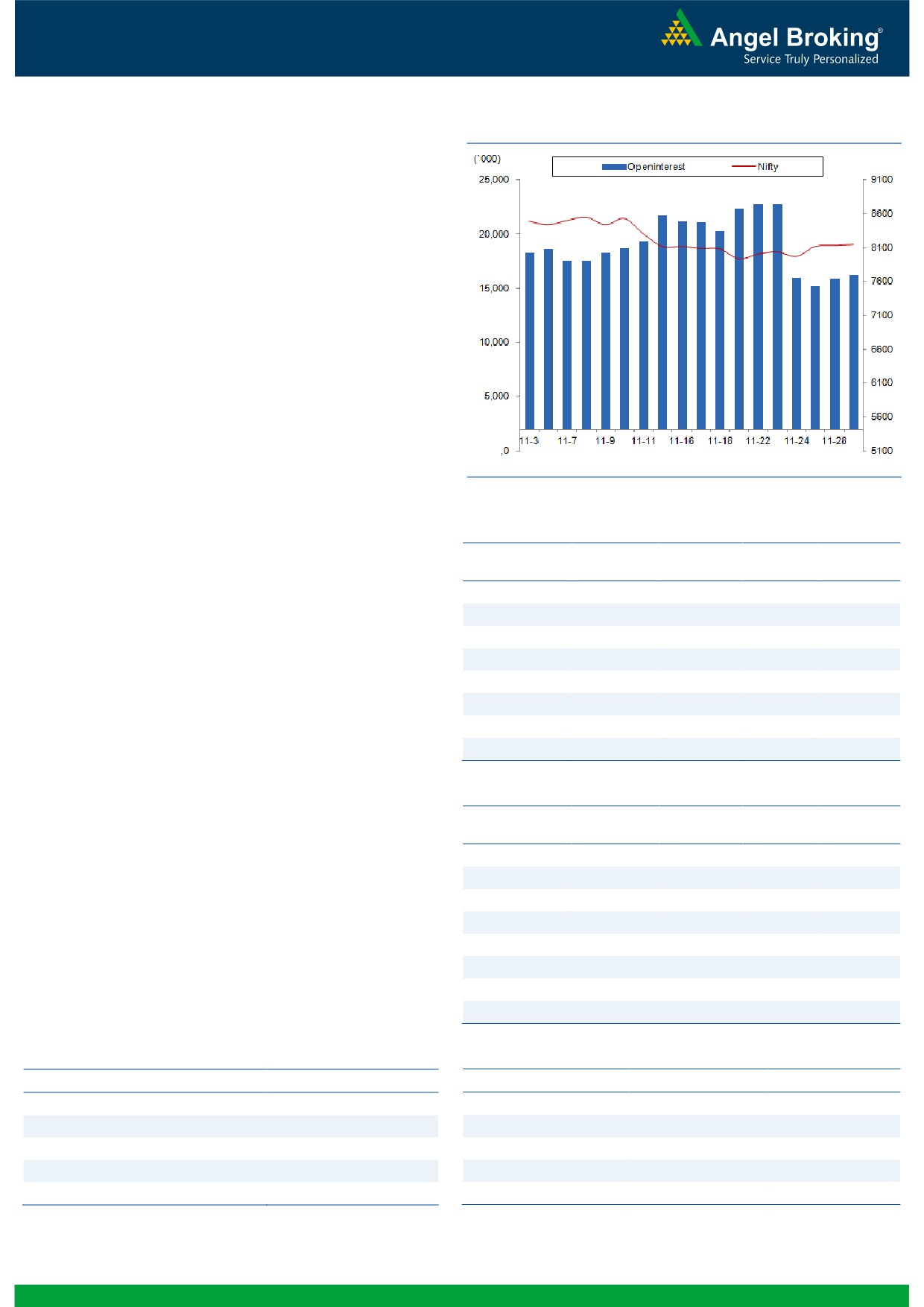 Angel Broking®
Service Truly Personalized

(`000)
Openinterest
Nifty
25,000
20,000
15,000
10,000
5,000
,0
9100
8600
8100
7600
7100
6600
6100
5600
5100
11-3
11-7
11-9
11-11
11-16
11-18
11-22
11-24
11-28